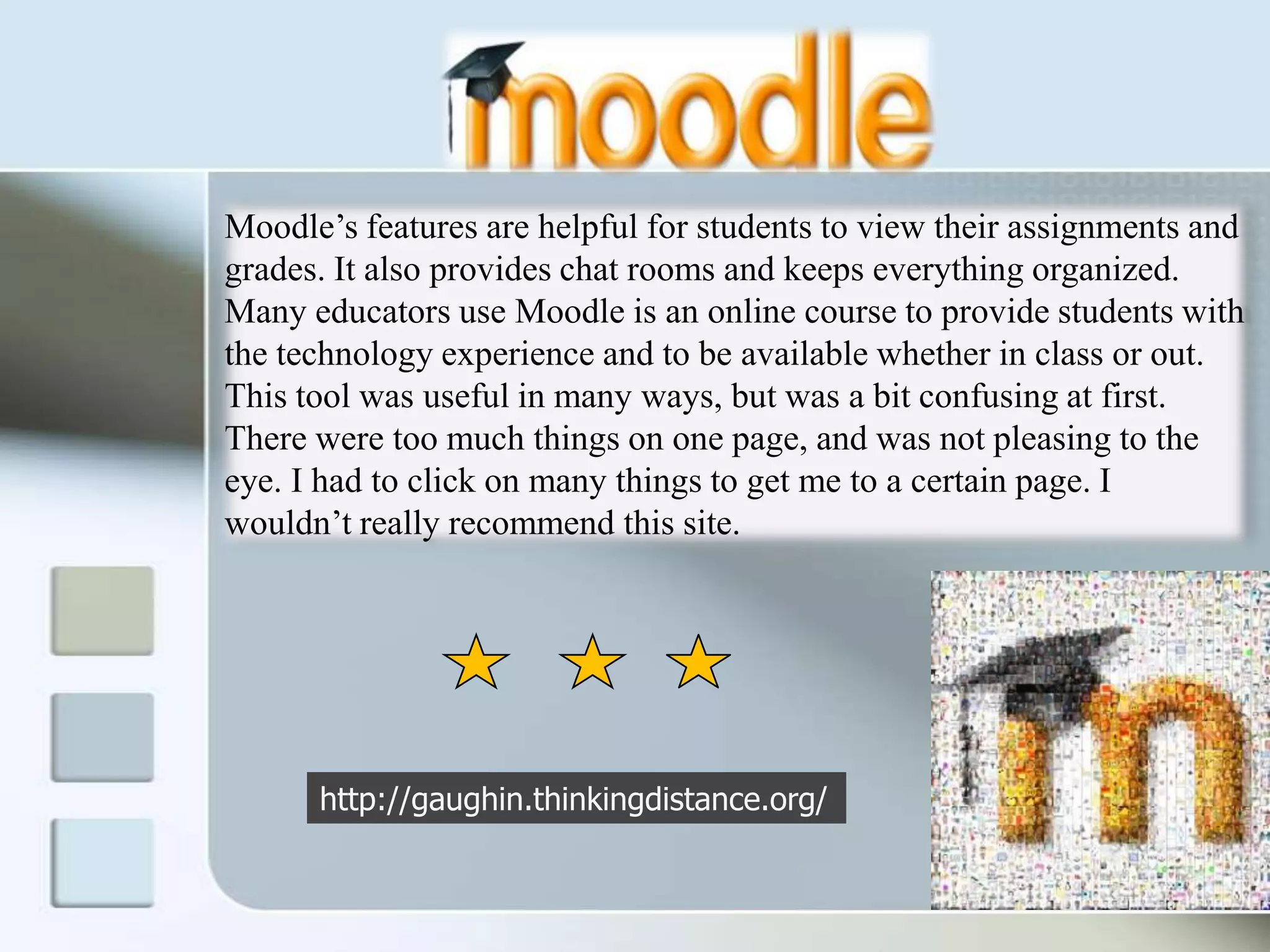 moodle

Moodle's features are helpful for students to view their assignments and grades. It also provides chat rooms and keeps everything organized. Many educators use Moodle is an online course to provide students with the technology experience and to be available whether in class or out. This tool was useful in many ways, but was a bit confusing at first. There were too much things on one page, and was not pleasing to the eye. I had to click on many things to get me to a certain page. I wouldn't really recommend this site.

http://gaughin.thinkingdistance.org/